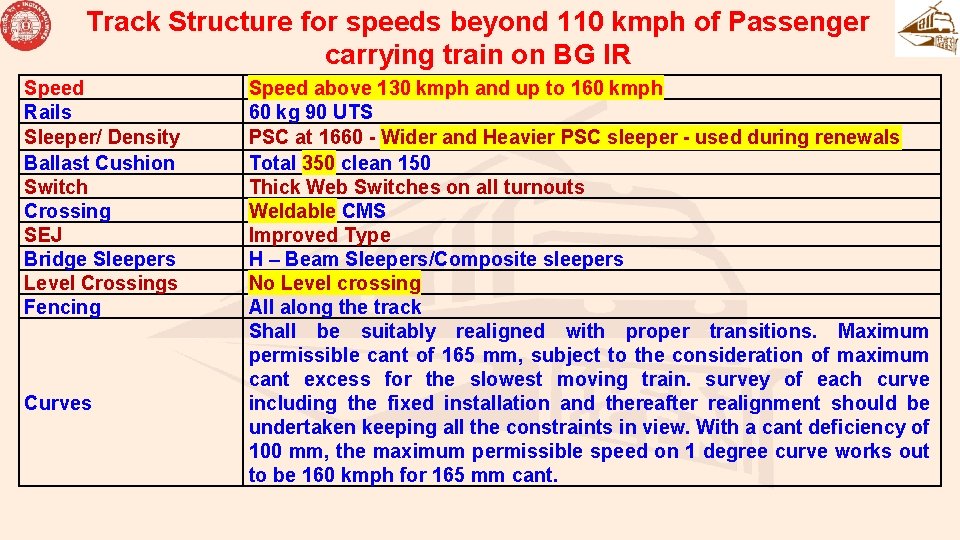 Track Structure for speeds beyond 110 kmph of Passenger carrying train on BG IR

| Speed | Speed above 130 kmph and up to 160 kmph |
|---|---|
| Rails | 60 kg 90 UTS |
| Sleeper/ Density | PSC at 1660 - Wider and Heavier PSC sleeper - used during renewals |
| Ballast Cushion | Total 350 clean 150 |
| Switch | Thick Web Switches on all turnouts |
| Crossing | Weldable CMS |
| SEJ | Improved Type |
| Bridge Sleepers | H – Beam Sleepers/Composite sleepers |
| Level Crossings | No Level crossing |
| Fencing | All along the track |
| Curves | Shall be suitably realigned with proper transitions. Maximum permissible cant of 165 mm, subject to the consideration of maximum cant excess for the slowest moving train. survey of each curve including the fixed installation and thereafter realignment should be undertaken keeping all the constraints in view. With a cant deficiency of 100 mm, the maximum permissible speed on 1 degree curve works out to be 160 kmph for 165 mm cant. |